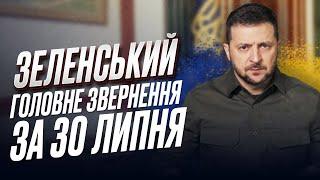 ЗЕЛЕНСЬКИЙ
ГОЛОВНЕ ЗВЕРНЕННЯ
ЗА 30 ЛИПНЯ